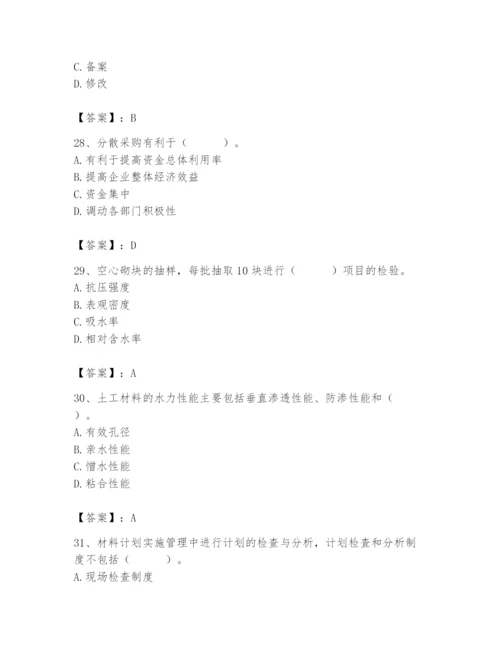 C. 备案
D. 修改

【答案】：B

28、分散采购有利于（　　）。
A. 有利于提高资金总体利用率
B. 提高企业整体经济效益
C. 资金集中
D. 调动各部门积极性

【答案】：D

29、空心砌块的抽样，每批抽取 10 块进行（　　）项目的检验。
A. 抗压强度
B. 表观密度
C. 吸水率
D. 相对含水率

【答案】：A

30、土工材料的水力性能主要包括垂直渗透性能、防渗性能和（　　）。
A. 有效孔径
B. 亲水性能
C. 憎水性能
D. 粘合性能

【答案】：A

31、材料计划实施管理中进行计划的检查与分析，计划检查和分析制度不包括（　　）。
A. 现场检查制度